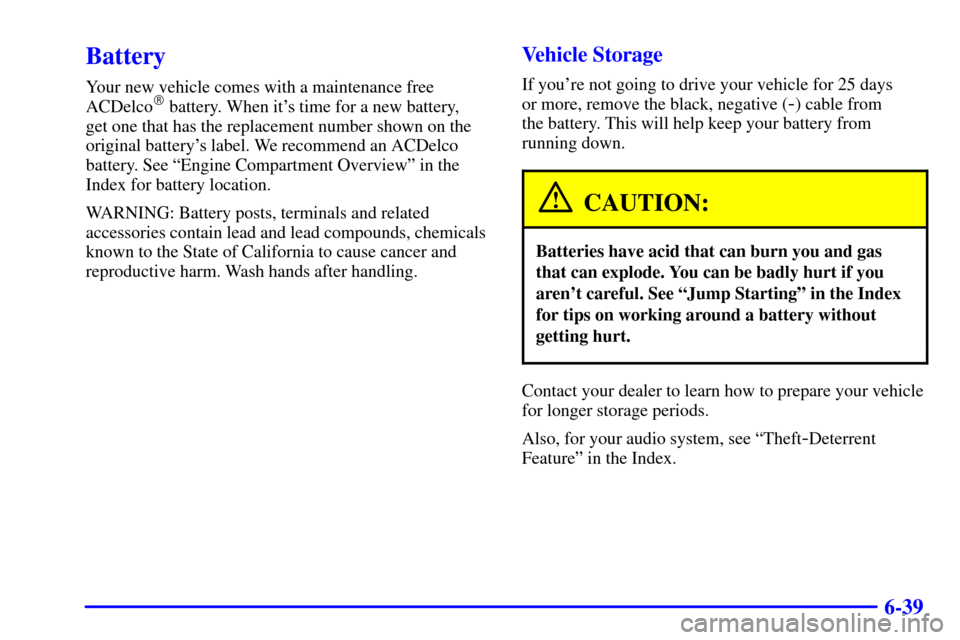 Battery

Your new vehicle comes with a maintenance free ACDelco® battery. When it's time for a new battery, get one that has the replacement number shown on the original battery's label. We recommend an ACDelco battery. See "Engine Compartment Overview" in the Index for battery location.

WARNING: Battery posts, terminals and related accessories contain lead and lead compounds, chemicals known to the State of California to cause cancer and reproductive harm. Wash hands after handling.

Vehicle Storage

If you're not going to drive your vehicle for 25 days or more, remove the black, negative (-) cable from the battery. This will help keep your battery from running down.

CAUTION:

Batteries have acid that can burn you and gas that can explode. You can be badly hurt if you aren't careful. See "Jump Starting" in the Index for tips on working around a battery without getting hurt.

Contact your dealer to learn how to prepare your vehicle for longer storage periods.

Also, for your audio system, see "Theft-Deterrent Feature" in the Index.

6-39

carmanualsonline.info